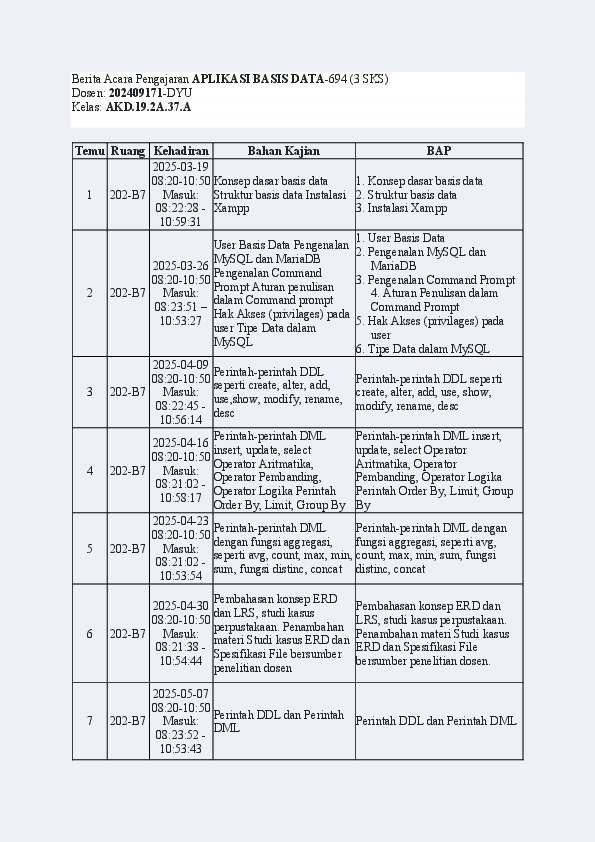 Berita Acara Pengajaran APLIKASI BASIS DATA-694 (3 SKS)
Dosen: 202409171-DYU
Kelas: AKD.19.2A.37.A

| Temu | Ruang | Kehadiran | Bahan Kajian | BAP |
|---|---|---|---|---|
| 1 | 202-B7 | 2025-03-19 08:20-10:50 Masuk: 08:22:28 - 10:59:31 | Konsep dasar basis data Struktur basis data Instalasi Xampp | 1. Konsep dasar basis data 2. Struktur basis data 3. Instalasi Xampp |
| 2 | 202-B7 | 2025-03-26 08:20-10:50 Masuk: 08:23:51 – 10:53:27 | User Basis Data Pengenalan MySQL dan MariaDB Pengenalan Command Prompt Aturan penulisan dalam Command prompt Hak Akses (privilages) pada user Tipe Data dalam MySQL | 1. User Basis Data 2. Pengenalan MySQL dan MariaDB 3. Pengenalan Command Prompt 4. Aturan Penulisan dalam Command Prompt 5. Hak Akses (privilages) pada user 6. Tipe Data dalam MySQL |
| 3 | 202-B7 | 2025-04-09 08:20-10:50 Masuk: 08:22:45 - 10:56:14 | Perintah-perintah DDL seperti create, alter, add, use,show, modify, rename, desc | Perintah-perintah DDL seperti create, alter, add, use, show, modify, rename, desc |
| 4 | 202-B7 | 2025-04-16 08:20-10:50 Masuk: 08:21:02 - 10:58:17 | Perintah-perintah DML insert, update, select Operator Aritmatika, Operator Pembanding, Operator Logika Perintah Order By, Limit, Group By | Perintah-perintah DML insert, update, select Operator Aritmatika, Operator Pembanding, Operator Logika Perintah Order By, Limit, Group By |
| 5 | 202-B7 | 2025-04-23 08:20-10:50 Masuk: 08:21:02 - 10:53:54 | Perintah-perintah DML dengan fungsi aggregasi, seperti avg, count, max, min, sum, fungsi distinc, concat | Perintah-perintah DML dengan fungsi aggregasi, seperti avg, count, max, min, sum, fungsi distinc, concat |
| 6 | 202-B7 | 2025-04-30 08:20-10:50 Masuk: 08:21:38 - 10:54:44 | Pembahasan konsep ERD dan LRS, studi kasus perpustakaan. Penambahan materi Studi kasus ERD dan Spesifikasi File bersumber penelitian dosen | Pembahasan konsep ERD dan LRS, studi kasus perpustakaan. Penambahan materi Studi kasus ERD dan Spesifikasi File bersumber penelitian dosen. |
| 7 | 202-B7 | 2025-05-07 08:20-10:50 Masuk: 08:23:52 - 10:53:43 | Perintah DDL dan Perintah DML | Perintah DDL dan Perintah DML |